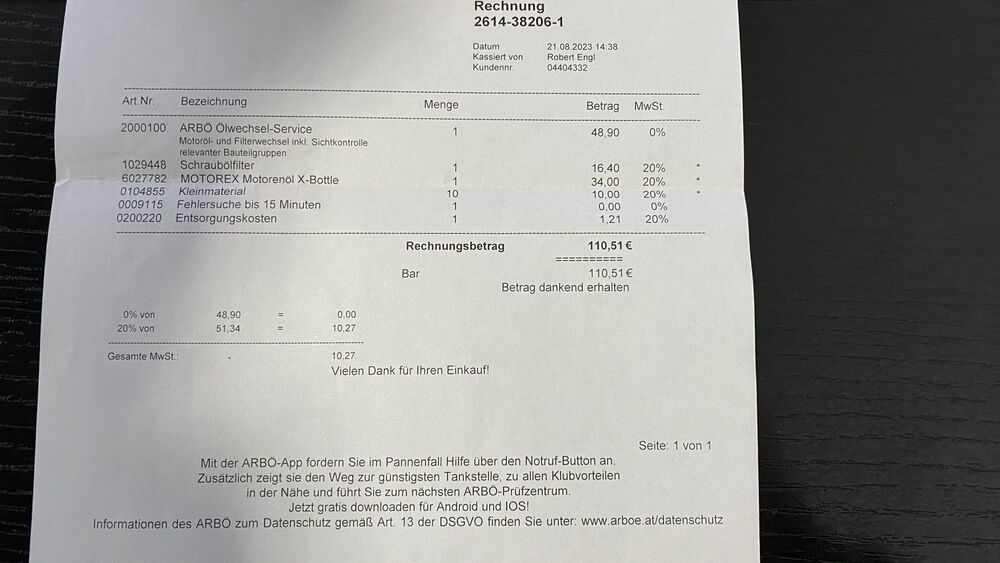 Rechnung
2614-38206-1

Datum 21.08.2023 14:38
Kassiert von Robert Engl
Kundennr. 04404332

| Art.Nr. | Bezeichnung | Menge | Betrag | MwSt. | |
|---|---|---|---|---|---|
| 2000100 | ARBÖ Ölwechsel-Service Motoröl- und Filterwechsel inkl. Sichtkontrolle relevanter Bauteilgruppen | 1 | 48,90 | 0% | |
| 1029448 | Schraubölfilter | 1 | 16,40 | 20% | * |
| 6027782 | MOTOREX Motorenöl X-Bottle | 1 | 34,00 | 20% | * |
| 0104855 | Kleinmaterial | 10 | 10,00 | 20% | * |
| 0009115 | Fehlersuche bis 15 Minuten | 1 | 0,00 | 0% | |
| 0200220 | Entsorgungskosten | 1 | 1,21 | 20% | |

Rechnungsbetrag 110,51 €
==========
Bar 110,51 €
Betrag dankend erhalten

0% von 48,90 = 0,00
20% von 51,34 = 10,27

Gesamte MwSt.: 10,27

Vielen Dank für Ihren Einkauf!

Seite: 1 von 1

Mit der ARBÖ-App fordern Sie im Pannenfall Hilfe über den Notruf-Button an.
Zusätzlich zeigt sie den Weg zur günstigsten Tankstelle, zu allen Klubvorteilen
in der Nähe und führt Sie zum nächsten ARBÖ-Prüfzentrum.
Jetzt gratis downloaden für Android und IOS!
Informationen des ARBÖ zum Datenschutz gemäß Art. 13 der DSGVO finden Sie unter: www.arboe.at/datenschutz